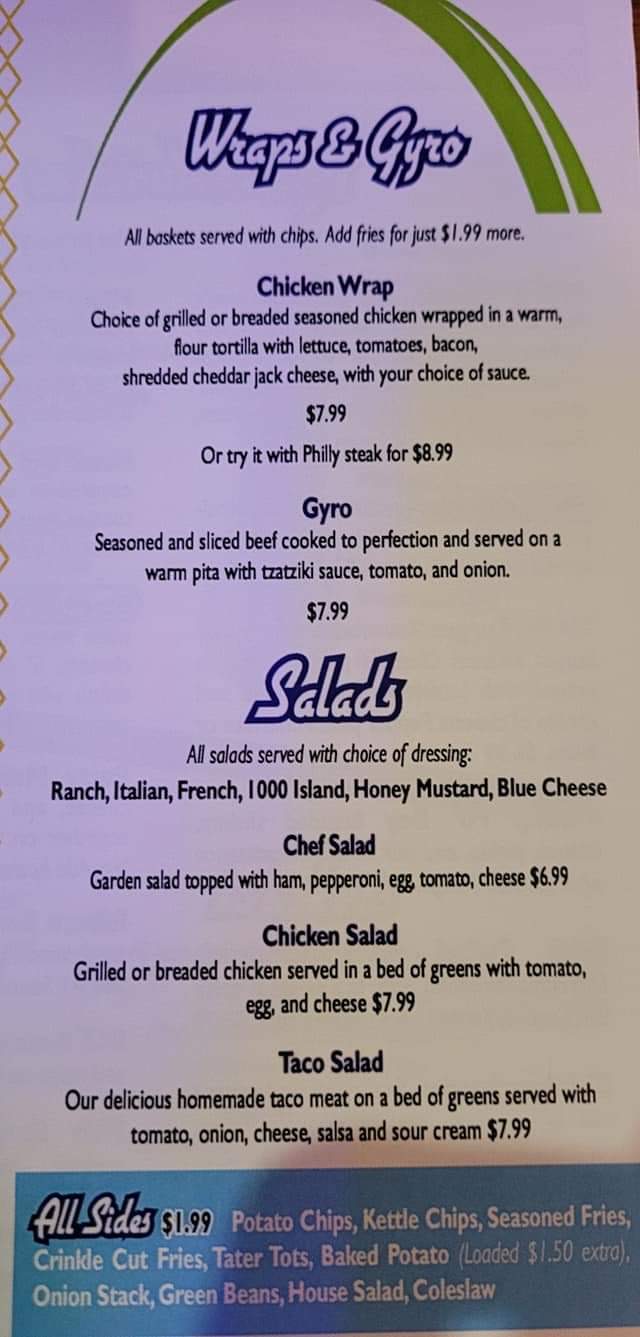 Wraps & Gyro

All baskets served with chips. Add fries for just $1.99 more.

Chicken Wrap

Choice of grilled or breaded seasoned chicken wrapped in a warm, flour tortilla with lettuce, tomatoes, bacon, shredded cheddar jack cheese, with your choice of sauce.

$7.99

Or try it with Philly steak for $8.99

Gyro

Seasoned and sliced beef cooked to perfection and served on a warm pita with tzatziki sauce, tomato, and onion.

$7.99

Salads

All salads served with choice of dressing:

Ranch, Italian, French, 1000 Island, Honey Mustard, Blue Cheese

Chef Salad

Garden salad topped with ham, pepperoni, egg, tomato, cheese $6.99

Chicken Salad

Grilled or breaded chicken served in a bed of greens with tomato, egg, and cheese $7.99

Taco Salad

Our delicious homemade taco meat on a bed of greens served with tomato, onion, cheese, salsa and sour cream $7.99

All Sides $1.99 Potato Chips, Kettle Chips, Seasoned Fries, Crinkle Cut Fries, Tater Tots, Baked Potato (Loaded $1.50 extra), Onion Stack, Green Beans, House Salad, Coleslaw